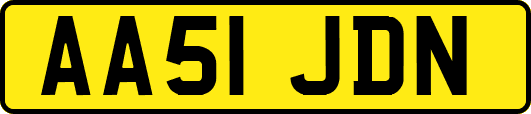 AA51 JDN